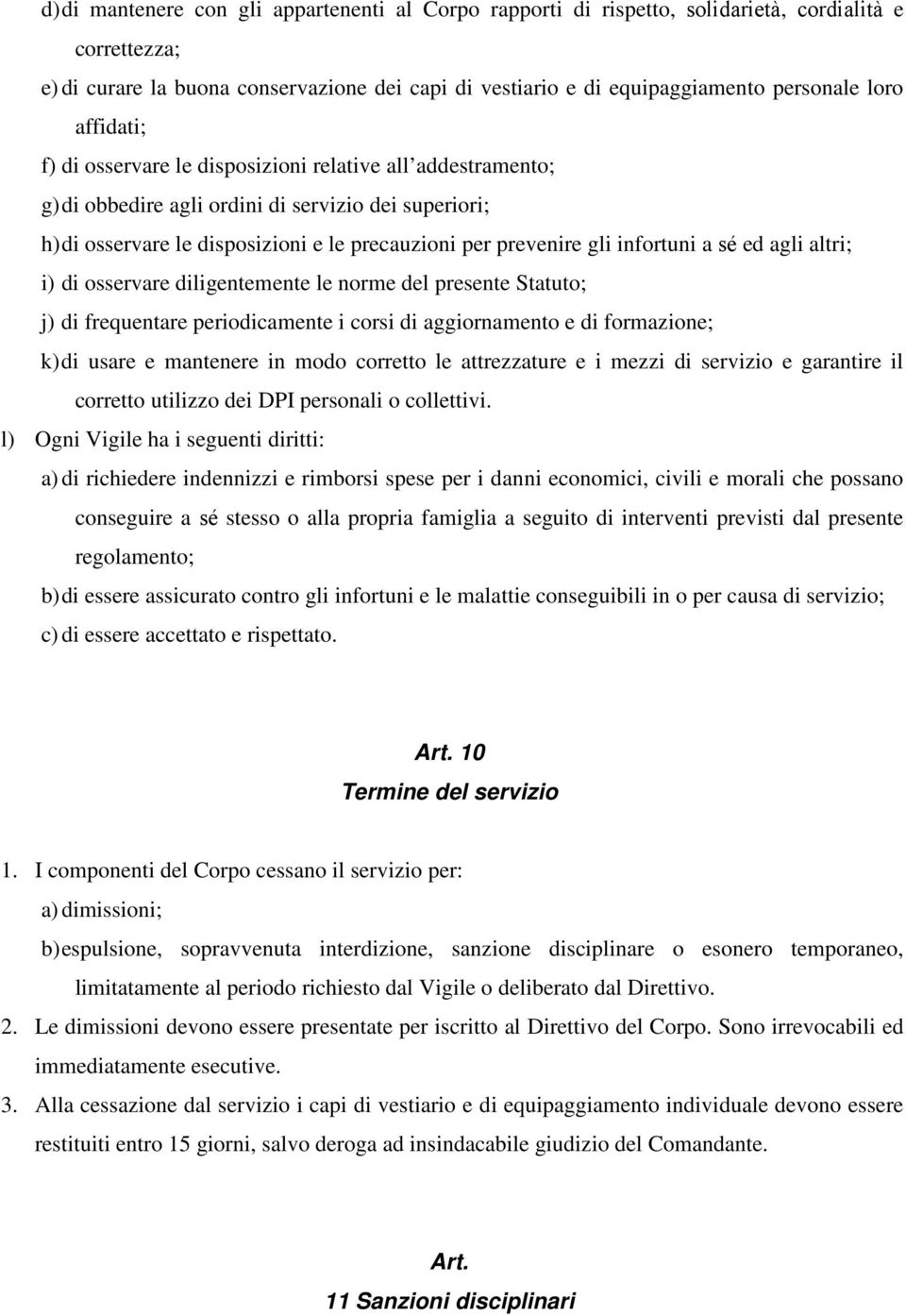 d) di mantenere con gli appartenenti al Corpo rapporti di rispetto, solidarietà, cordialità e correttezza;
e) di curare la buona conservazione dei capi di vestiario e di equipaggiamento personale loro affidati;
f) di osservare le disposizioni relative all'addestramento;
g) di obbedire agli ordini di servizio dei superiori;
h) di osservare le disposizioni e le precauzioni per prevenire gli infortuni a sé ed agli altri;
i) di osservare diligentemente le norme del presente Statuto;
j) di frequentare periodicamente i corsi di aggiornamento e di formazione;
k) di usare e mantenere in modo corretto le attrezzature e i mezzi di servizio e garantire il corretto utilizzo dei DPI personali o collettivi.
l) Ogni Vigile ha i seguenti diritti:
a) di richiedere indennizzi e rimborsi spese per i danni economici, civili e morali che possano conseguire a sé stesso o alla propria famiglia a seguito di interventi previsti dal presente regolamento;
b) di essere assicurato contro gli infortuni e le malattie conseguibili in o per causa di servizio;
c) di essere accettato e rispettato.

Art. 10
Termine del servizio

1. I componenti del Corpo cessano il servizio per:
a) dimissioni;
b) espulsione, sopravvenuta interdizione, sanzione disciplinare o esonero temporaneo, limitatamente al periodo richiesto dal Vigile o deliberato dal Direttivo.
2. Le dimissioni devono essere presentate per iscritto al Direttivo del Corpo. Sono irrevocabili ed immediatamente esecutive.
3. Alla cessazione dal servizio i capi di vestiario e di equipaggiamento individuale devono essere restituiti entro 15 giorni, salvo deroga ad insindacabile giudizio del Comandante.

Art.
11 Sanzioni disciplinari